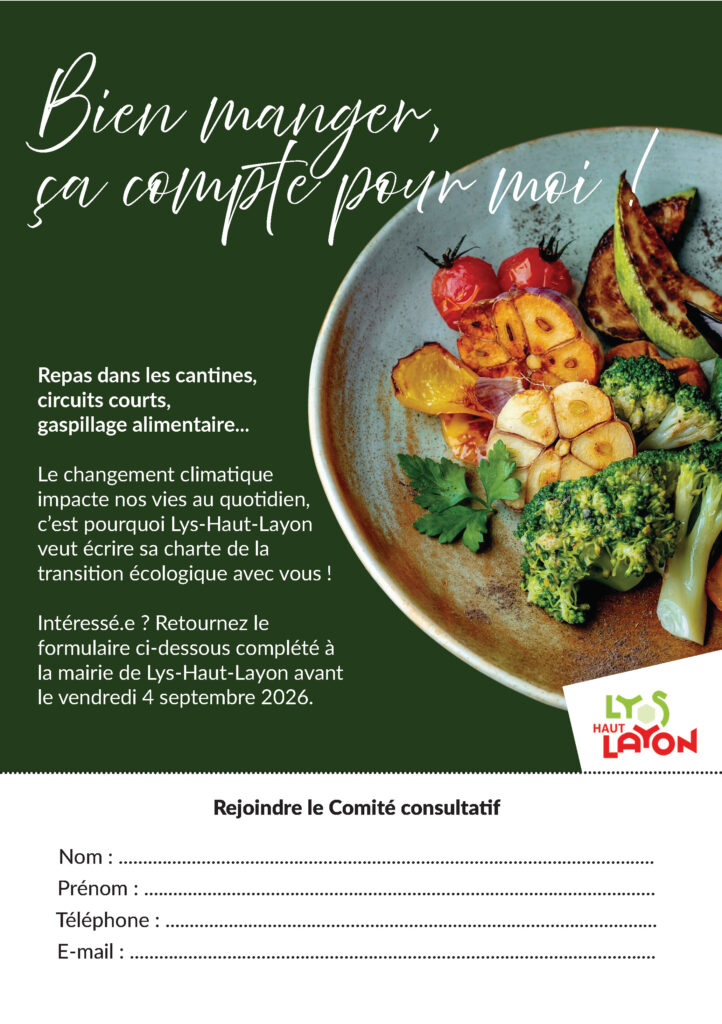 Bien manger, ça compte pour moi !

Repas dans les cantines, circuits courts, gaspillage alimentaire...

Le changement climatique impacte nos vies au quotidien, c'est pourquoi Lys-Haut-Layon veut écrire sa charte de la transition écologique avec vous !

Intéressé.e ? Retournez le formulaire ci-dessous complété à la mairie de Lys-Haut-Layon avant le vendredi 4 septembre 2026.

LYS HAUT LAYON

Rejoindre le Comité consultatif

Nom : ____
Prénom : ____
Téléphone : ____
E-mail : ____